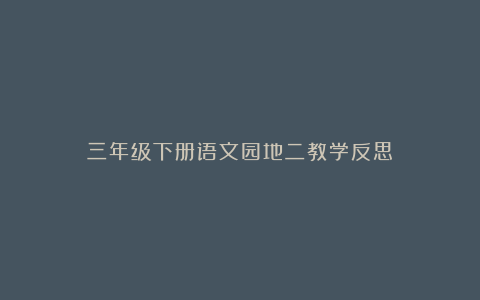 三年级下册语文园地二教学反思